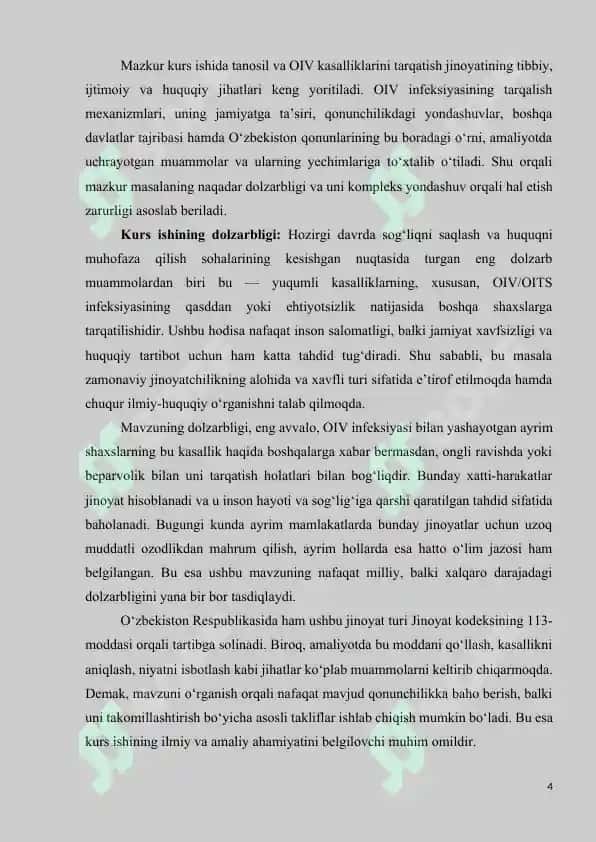 Mazkur kurs ishida tanosil va OIV kasalliklarini tarqatish jinoyatining tibbiy, ijtimoiy va huquqiy jihatlari keng yoritiladi. OIV infeksiyasining tarqalish mexanizmlari, uning jamiyatga ta'siri, qonunchilikdagi yondashuvlar, boshqa davlatlar tajribasi hamda O'zbekiston qonunlarining bu boradagi o'rni, amaliyotda uchrayotgan muammolar va ularning yechimlariga to'xtalib o'tiladi. Shu orqali mazkur masalaning naqadar dolzarbligi va uni kompleks yondashuv orqali hal etish zarurligi asoslab beriladi.

**Kurs ishining dolzarbligi:** Hozirgi davrda sog'liqni saqlash va huquqni muhofaza qilish sohalarining kesishgan nuqtasida turgan eng dolzarb muammolardan biri bu — yuqumli kasalliklarning, xususan, OIV/OITS infeksiyasining qasddan yoki ehtiyotsizlik natijasida boshqa shaxslarga tarqatilishidir. Ushbu hodisa nafaqat inson salomatligi, balki jamiyat xavfsizligi va huquqiy tartibot uchun ham katta tahdid tug'diradi. Shu sababli, bu masala zamonaviy jinoyatchilikning alohida va xavfli turi sifatida e'tirof etilmoqda hamda chuqur ilmiy-huquqiy o'rganishni talab qilmoqda.

Mavzuning dolzarbligi, eng avvalo, OIV infeksiyasi bilan yashayotgan ayrim shaxslarning bu kasallik haqida boshqalarga xabar bermasdan, ongli ravishda yoki beparvolik bilan uni tarqatish holatlari bilan bog'liqdir. Bunday xatti-harakatlar jinoyat hisoblanadi va u inson hayoti va sog'lig'iga qarshi qaratilgan tahdid sifatida baholanadi. Bugungi kunda ayrim mamlakatlarda bunday jinoyatlar uchun uzoq muddatli ozodlikdan mahrum qilish, ayrim hollarda esa hatto o'lim jazosi ham belgilangan. Bu esa ushbu mavzuning nafaqat milliy, balki xalqaro darajadagi dolzarbligini yana bir bor tasdiqlaydi.

O'zbekiston Respublikasida ham ushbu jinoyat turi Jinoyat kodeksining 113-moddasi orqali tartibga solinadi. Biroq, amaliyotda bu moddani qo'llash, kasallikni aniqlash, niyatni isbotlash kabi jihatlar ko'plab muammolarni keltirib chiqarmoqda. Demak, mavzuni o'rganish orqali nafaqat mavjud qonunchilikka baho berish, balki uni takomillashtirish bo'yicha asosli takliflar ishlab chiqish mumkin bo'ladi. Bu esa kurs ishining ilmiy va amaliy ahamiyatini belgilovchi muhim omildir.

4